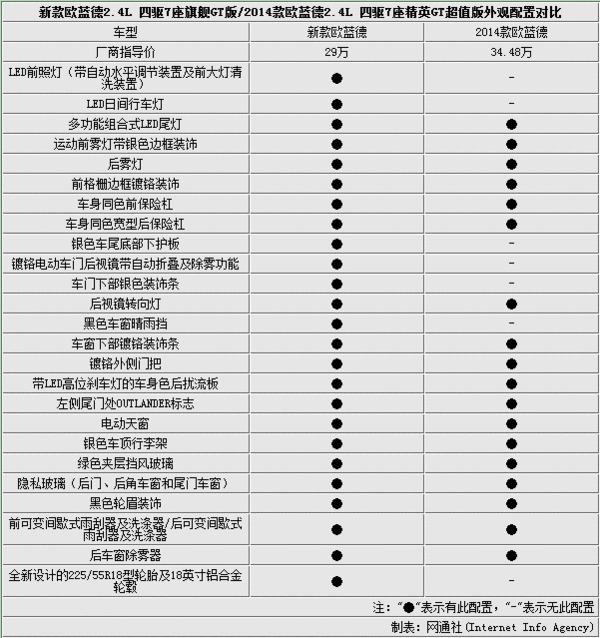 新款欧蓝德2.4L 四驱7座旗舰GT版/2014款欧蓝德2.4L 四驱7座精英GT超值版外观配置对比

| 车型 | 新款欧蓝德 | 2014款欧蓝德 |
|---|---|---|
| 厂商指导价 | 29万 | 34.48万 |
| LED前照灯（带自动水平调节装置及前大灯清洗装置） | ● | - |
| LED日间行车灯 | ● | - |
| 多功能组合式LED尾灯 | ● | ● |
| 运动前雾灯带银色边框装饰 | ● | ● |
| 后雾灯 | ● | ● |
| 前格栅边框镀铬装饰 | ● | ● |
| 车身同色前保险杠 | ● | ● |
| 车身同色宽型后保险杠 | ● | ● |
| 银色车尾底部下护板 | ● | - |
| 镀铬电动车门后视镜带自动折叠及除雾功能 | ● | - |
| 车门下部银色装饰条 | ● | - |
| 后视镜转向灯 | ● | ● |
| 黑色车窗晴雨挡 | ● | - |
| 车窗下部镀铬装饰条 | ● | ● |
| 镀铬外侧门把 | ● | ● |
| 带LED高位刹车灯的车身色后扰流板 | ● | ● |
| 左侧尾门处OUTLANDER标志 | ● | ● |
| 电动天窗 | ● | ● |
| 银色车顶行李架 | ● | ● |
| 绿色夹层挡风玻璃 | ● | ● |
| 隐私玻璃（后门、后角车窗和尾门车窗） | ● | ● |
| 黑色轮眉装饰 | ● | ● |
| 前可变间歇式雨刮器及洗涤器/后可变间歇式雨刮器及洗涤器 | ● | ● |
| 后车窗除雾器 | ● | ● |
| 全新设计的225/55R18型轮胎及18英寸铝合金轮毂 | ● | - |

注：“●”表示有此配置，“-”表示无此配置

制表：网通社（Internet Info Agency）